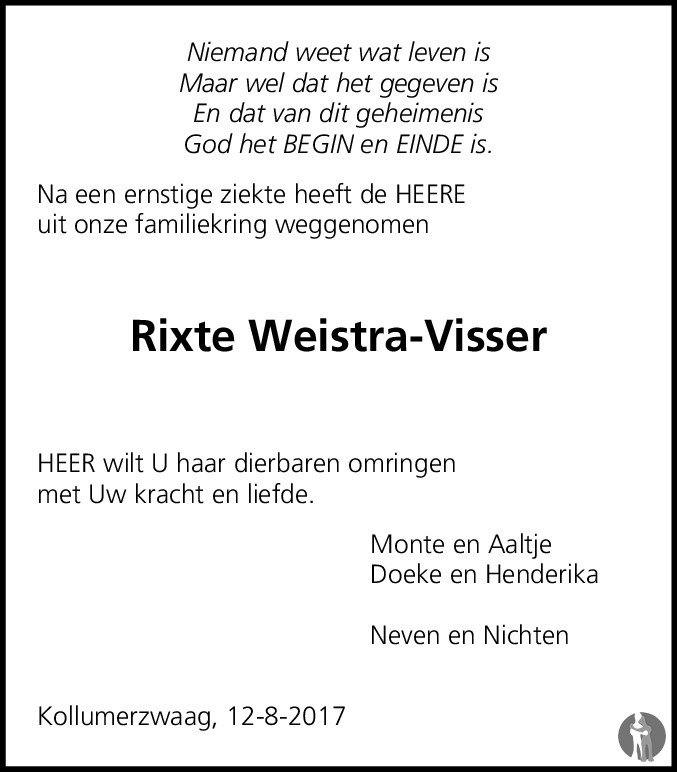 Niemand weet wat leven is
Maar wel dat het gegeven is
En dat van dit geheimenis
God het BEGIN en EINDE is.

Na een ernstige ziekte heeft de HEERE uit onze familiekring weggenomen

Rixte Weistra-Visser

HEER wilt U haar dierbaren omringen met Uw kracht en liefde.

Monte en Aaltje
Doeke en Henderika

Neven en Nichten

Kollumerzwaag, 12-8-2017